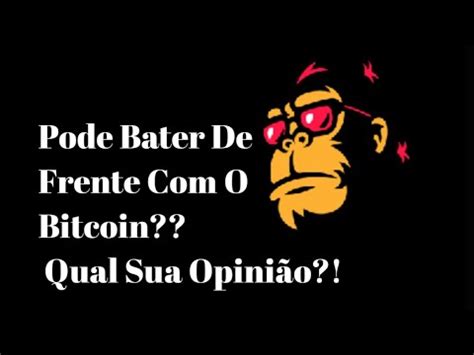 Pode Bater De Frente Com O Bitcoin??
Qual Sua Opinião?!